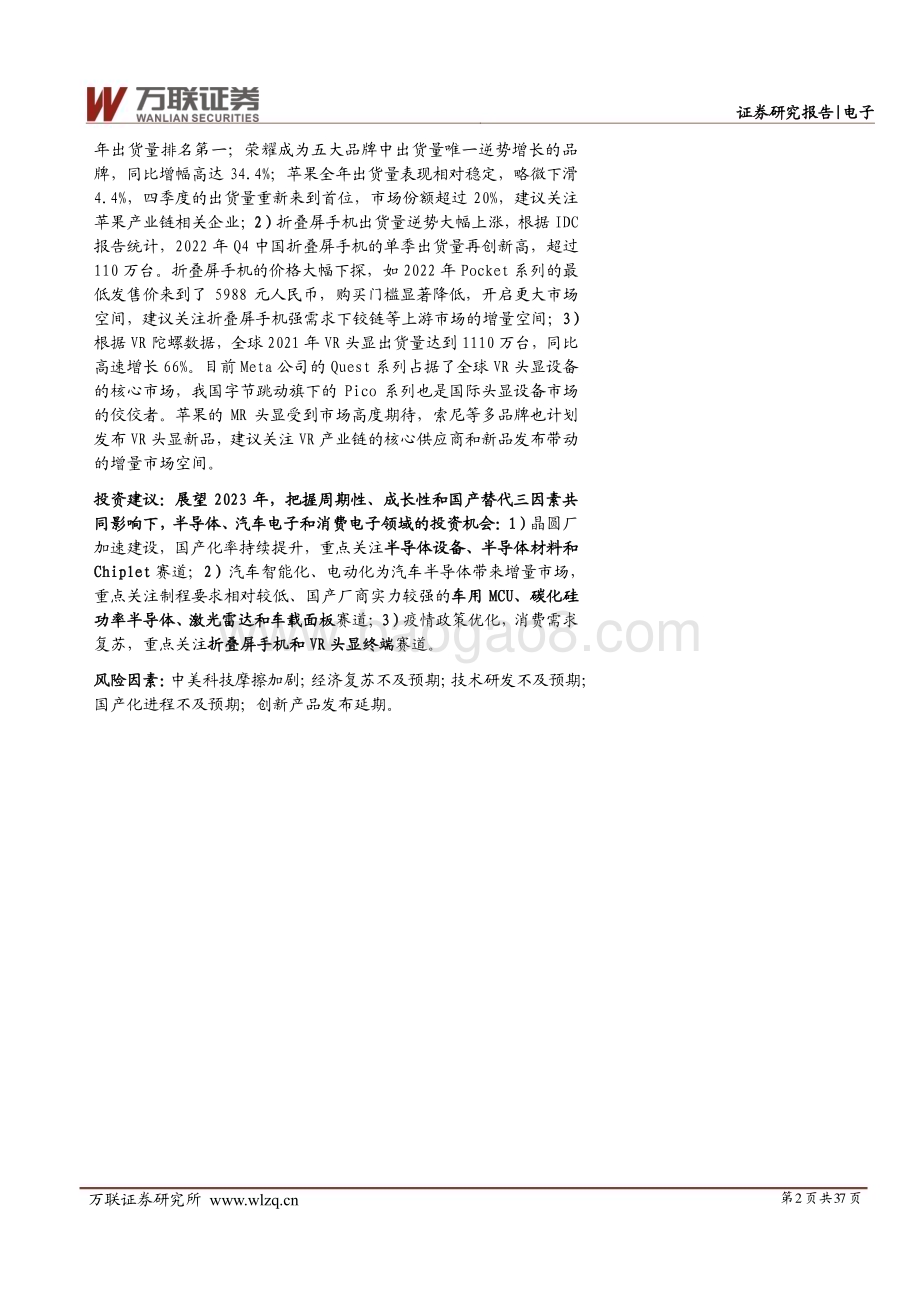 万联证券
WANLIAN SECURITIES

证券研究报告|电子

年出货量排名第一；荣耀成为五大品牌中出货量唯一逆势增长的品牌，同比增幅高达 34.4%；苹果全年出货量表现相对稳定，略微下滑 4.4%，四季度的出货量重新来到首位，市场份额超过 20%，建议关注苹果产业链相关企业；2）折叠屏手机出货量逆势大幅上涨，根据 IDC 报告统计，2022 年 Q4 中国折叠屏手机的单季出货量再创新高，超过 110 万台。折叠屏手机的价格大幅下探，如 2022 年 Pocket 系列的最低发售价来到了 5988 元人民币，购买门槛显著降低，开启更大市场空间，建议关注折叠屏手机强需求下铰链等上游市场的增量空间；3）根据 VR 陀螺数据，全球 2021 年 VR 头显出货量达到 1110 万台，同比高速增长 66%。目前 Meta 公司的 Quest 系列占据了全球 VR 头显设备的核心市场，我国字节跳动旗下的 Pico 系列也是国际头显设备市场的佼佼者。苹果的 MR 头显受到市场高度期待，索尼等多品牌也计划发布 VR 头显新品，建议关注 VR 产业链的核心供应商和新品发布带动的增量市场空间。

投资建议：展望 2023 年，把握周期性、成长性和国产替代三因素共同影响下，半导体、汽车电子和消费电子领域的投资机会：1）晶圆厂加速建设，国产化率持续提升，重点关注半导体设备、半导体材料和 Chiplet 赛道；2）汽车智能化、电动化为汽车半导体带来增量市场，重点关注制程要求相对较低、国产厂商实力较强的车用 MCU、碳化硅功率半导体、激光雷达和车载面板赛道；3）疫情政策优化，消费需求复苏，重点关注折叠屏手机和 VR 头显终端赛道。

风险因素：中美科技摩擦加剧；经济复苏不及预期；技术研发不及预期；国产化进程不及预期；创新产品发布延期。

万联证券研究所 www.wlzq.cn

第 2 页 共 37 页